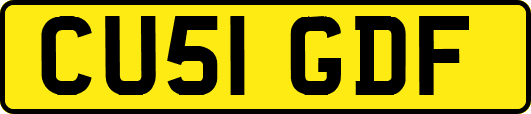 CU51 GDF